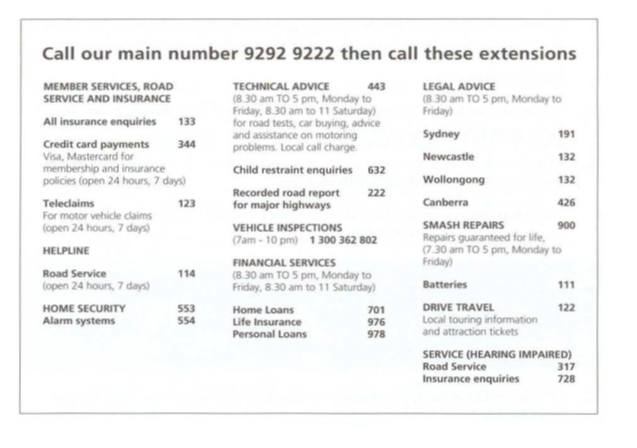 Call our main number 9292 9222 then call these extensions

MEMBER SERVICES, ROAD SERVICE AND INSURANCE

All insurance enquiries 133

Credit card payments 344
Visa, Mastercard for membership and insurance policies (open 24 hours, 7 days)

Teleclaims 123
For motor vehicle claims (open 24 hours, 7 days)

HELPLINE

Road Service 114
(open 24 hours, 7 days)

HOME SECURITY 553
Alarm systems 554

TECHNICAL ADVICE 443
(8.30 am TO 5 pm, Monday to Friday, 8.30 am to 11 Saturday) for road tests, car buying, advice and assistance on motoring problems. Local call charge.

Child restraint enquiries 632

Recorded road report for major highways 222

VEHICLE INSPECTIONS
(7am - 10 pm) 1 300 362 802

FINANCIAL SERVICES
(8.30 am TO 5 pm, Monday to Friday, 8.30 am to 11 Saturday)

Home Loans 701
Life Insurance 976
Personal Loans 978

LEGAL ADVICE
(8.30 am TO 5 pm, Monday to Friday)

Sydney 191

Newcastle 132

Wollongong 132

Canberra 426

SMASH REPAIRS 900
Repairs guaranteed for life, (7.30 am TO 5 pm, Monday to Friday)

Batteries 111

DRIVE TRAVEL 122
Local touring information and attraction tickets

SERVICE (HEARING IMPAIRED)
Road Service 317
Insurance enquiries 728